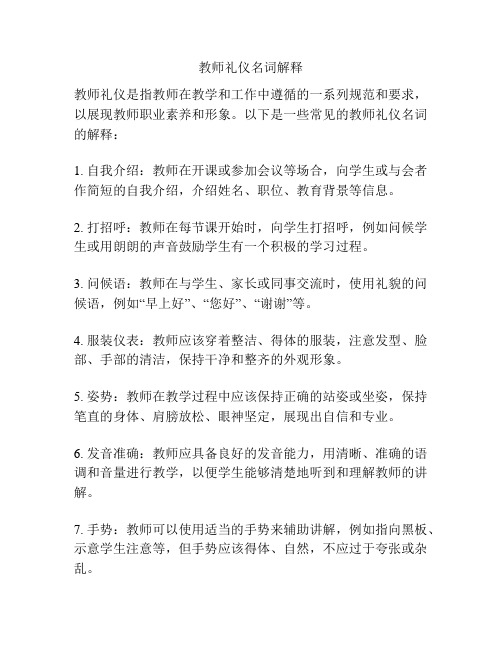 教师礼仪名词解释

教师礼仪是指教师在教学和工作中遵循的一系列规范和要求，以展现教师职业素养和形象。以下是一些常见的教师礼仪名词的解释：

1. 自我介绍：教师在开课或参加会议等场合，向学生或与会者作简短的自我介绍，介绍姓名、职位、教育背景等信息。

2. 打招呼：教师在每节课开始时，向学生打招呼，例如问候学生或用朗朗的声音鼓励学生有一个积极的学习过程。

3. 问候语：教师在与学生、家长或同事交流时，使用礼貌的问候语，例如“早上好”、“您好”、“谢谢”等。

4. 服装仪表：教师应该穿着整洁、得体的服装，注意发型、脸部、手部的清洁，保持干净和整齐的外观形象。

5. 姿势：教师在教学过程中应该保持正确的站姿或坐姿，保持笔直的身体、肩膀放松、眼神坚定，展现出自信和专业。

6. 发音准确：教师应具备良好的发音能力，用清晰、准确的语调和音量进行教学，以便学生能够清楚地听到和理解教师的讲解。

7. 手势：教师可以使用适当的手势来辅助讲解，例如指向黑板、示意学生注意等，但手势应该得体、自然，不应过于夸张或杂乱。